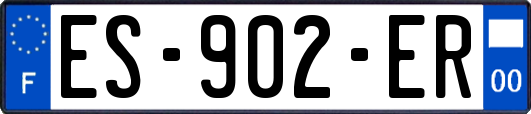 F
ES-902-ER
00